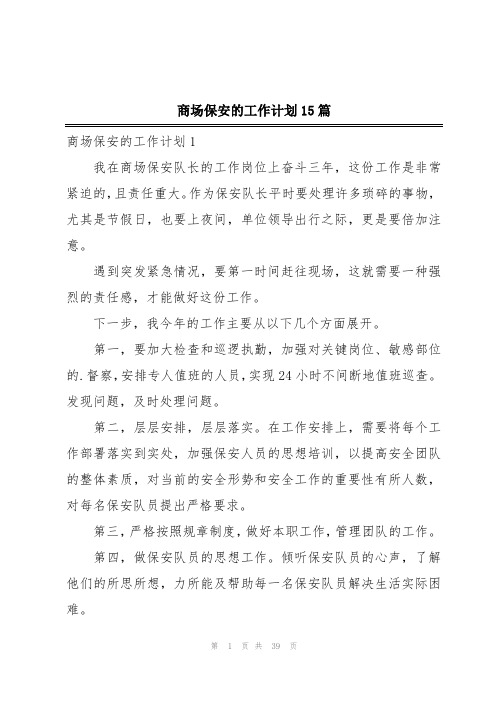 商场保安的工作计划15篇

商场保安的工作计划1

我在商场保安队长的工作岗位上奋斗三年，这份工作是非常紧迫的，且责任重大。作为保安队长平时要处理许多琐碎的事物，尤其是节假日，也要上夜间，单位领导出行之际，更是要倍加注意。

遇到突发紧急情况，要第一时间赶往现场，这就需要一种强烈的责任感，才能做好这份工作。

下一步，我今年的工作主要从以下几个方面展开。

第一，要加大检查和巡逻执勤，加强对关键岗位、敏感部位的.督察，安排专人值班的人员，实现24小时不间断地值班巡查。发现问题，及时处理问题。

第二，层层安排，层层落实。在工作安排上，需要将每个工作部署落实到实处，加强保安人员的思想培训，以提高安全团队的整体素质，对当前的安全形势和安全工作的重要性有所人数，对每名保安队员提出严格要求。

第三，严格按照规章制度，做好本职工作，管理团队的工作。

第四，做保安队员的思想工作。倾听保安队员的心声，了解他们的所思所想，力所能及帮助每一名保安队员解决生活实际困难。

第 1 页 共 39 页